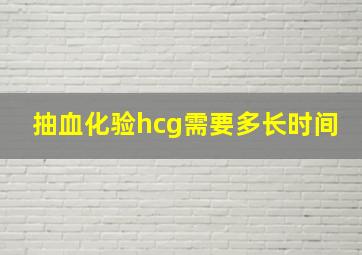 抽血化验hcg需要多长时间